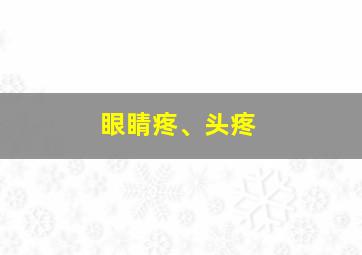 眼睛疼、头疼